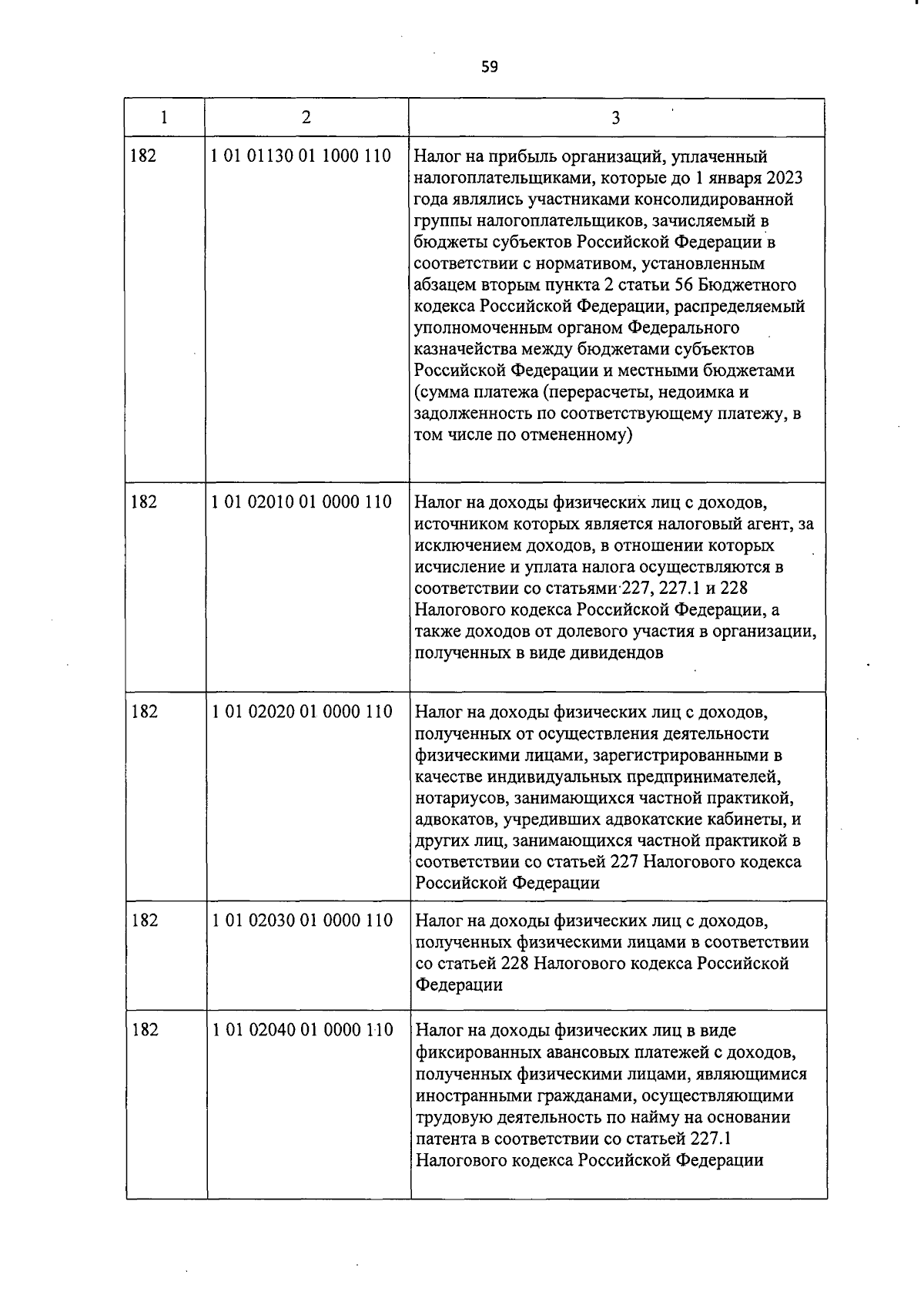 59

| 1 | 2 | 3 |
|---|---|---|
| 182 | 1 01 01130 01 1000 110 | Налог на прибыль организаций, уплаченный налогоплательщиками, которые до 1 января 2023 года являлись участниками консолидированной группы налогоплательщиков, зачисляемый в бюджеты субъектов Российской Федерации в соответствии с нормативом, установленным абзацем вторым пункта 2 статьи 56 Бюджетного кодекса Российской Федерации, распределяемый уполномоченным органом Федерального казначейства между бюджетами субъектов Российской Федерации и местными бюджетами (сумма платежа (перерасчеты, недоимка и задолженность по соответствующему платежу, в том числе по отмененному) |
| 182 | 1 01 02010 01 0000 110 | Налог на доходы физических лиц с доходов, источником которых является налоговый агент, за исключением доходов, в отношении которых исчисление и уплата налога осуществляются в соответствии со статьями 227, 227.1 и 228 Налогового кодекса Российской Федерации, а также доходов от долевого участия в организации, полученных в виде дивидендов |
| 182 | 1 01 02020 01 0000 110 | Налог на доходы физических лиц с доходов, полученных от осуществления деятельности физическими лицами, зарегистрированными в качестве индивидуальных предпринимателей, нотариусов, занимающихся частной практикой, адвокатов, учредивших адвокатские кабинеты, и других лиц, занимающихся частной практикой в соответствии со статьей 227 Налогового кодекса Российской Федерации |
| 182 | 1 01 02030 01 0000 110 | Налог на доходы физических лиц с доходов, полученных физическими лицами в соответствии со статьей 228 Налогового кодекса Российской Федерации |
| 182 | 1 01 02040 01 0000 110 | Налог на доходы физических лиц в виде фиксированных авансовых платежей с доходов, полученных физическими лицами, являющимися иностранными гражданами, осуществляющими трудовую деятельность по найму на основании патента в соответствии со статьей 227.1 Налогового кодекса Российской Федерации |